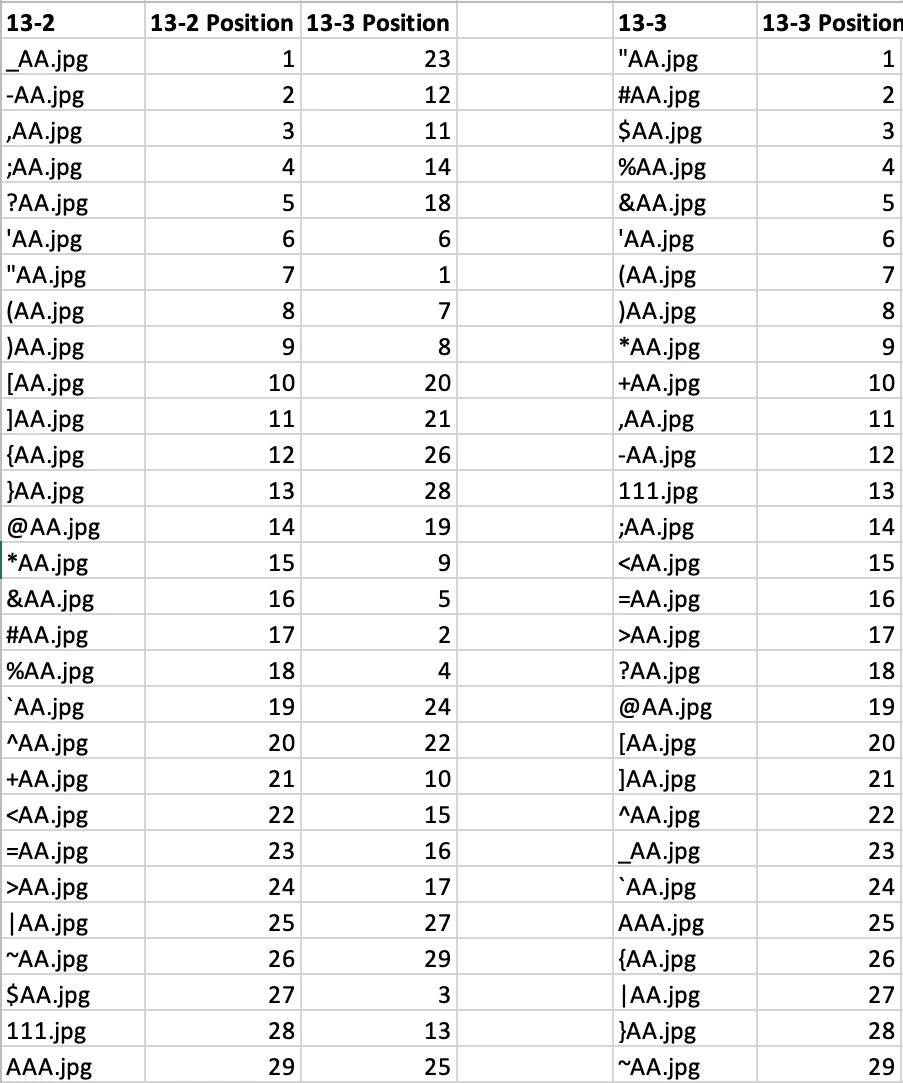 | 13-2 | 13-2 Position | 13-3 Position | | 13-3 | 13-3 Position |
|---|---|---|---|---|---|
| _AA.jpg | 1 | 23 | | "AA.jpg | 1 |
| -AA.jpg | 2 | 12 | | #AA.jpg | 2 |
| ,AA.jpg | 3 | 11 | | $AA.jpg | 3 |
| ;AA.jpg | 4 | 14 | | %AA.jpg | 4 |
| ?AA.jpg | 5 | 18 | | &AA.jpg | 5 |
| 'AA.jpg | 6 | 6 | | 'AA.jpg | 6 |
| "AA.jpg | 7 | 1 | | (AA.jpg | 7 |
| (AA.jpg | 8 | 7 | | )AA.jpg | 8 |
| )AA.jpg | 9 | 8 | | *AA.jpg | 9 |
| [AA.jpg | 10 | 20 | | +AA.jpg | 10 |
| ]AA.jpg | 11 | 21 | | ,AA.jpg | 11 |
| {AA.jpg | 12 | 26 | | -AA.jpg | 12 |
| }AA.jpg | 13 | 28 | | 111.jpg | 13 |
| @AA.jpg | 14 | 19 | | ;AA.jpg | 14 |
| *AA.jpg | 15 | 9 | | <AA.jpg | 15 |
| &AA.jpg | 16 | 5 | | =AA.jpg | 16 |
| #AA.jpg | 17 | 2 | | >AA.jpg | 17 |
| %AA.jpg | 18 | 4 | | ?AA.jpg | 18 |
| `AA.jpg | 19 | 24 | | @AA.jpg | 19 |
| ^AA.jpg | 20 | 22 | | [AA.jpg | 20 |
| +AA.jpg | 21 | 10 | | ]AA.jpg | 21 |
| <AA.jpg | 22 | 15 | | ^AA.jpg | 22 |
| =AA.jpg | 23 | 16 | | _AA.jpg | 23 |
| >AA.jpg | 24 | 17 | | `AA.jpg | 24 |
| \|AA.jpg | 25 | 27 | | AAA.jpg | 25 |
| ~AA.jpg | 26 | 29 | | {AA.jpg | 26 |
| $AA.jpg | 27 | 3 | | \|AA.jpg | 27 |
| 111.jpg | 28 | 13 | | }AA.jpg | 28 |
| AAA.jpg | 29 | 25 | | ~AA.jpg | 29 |